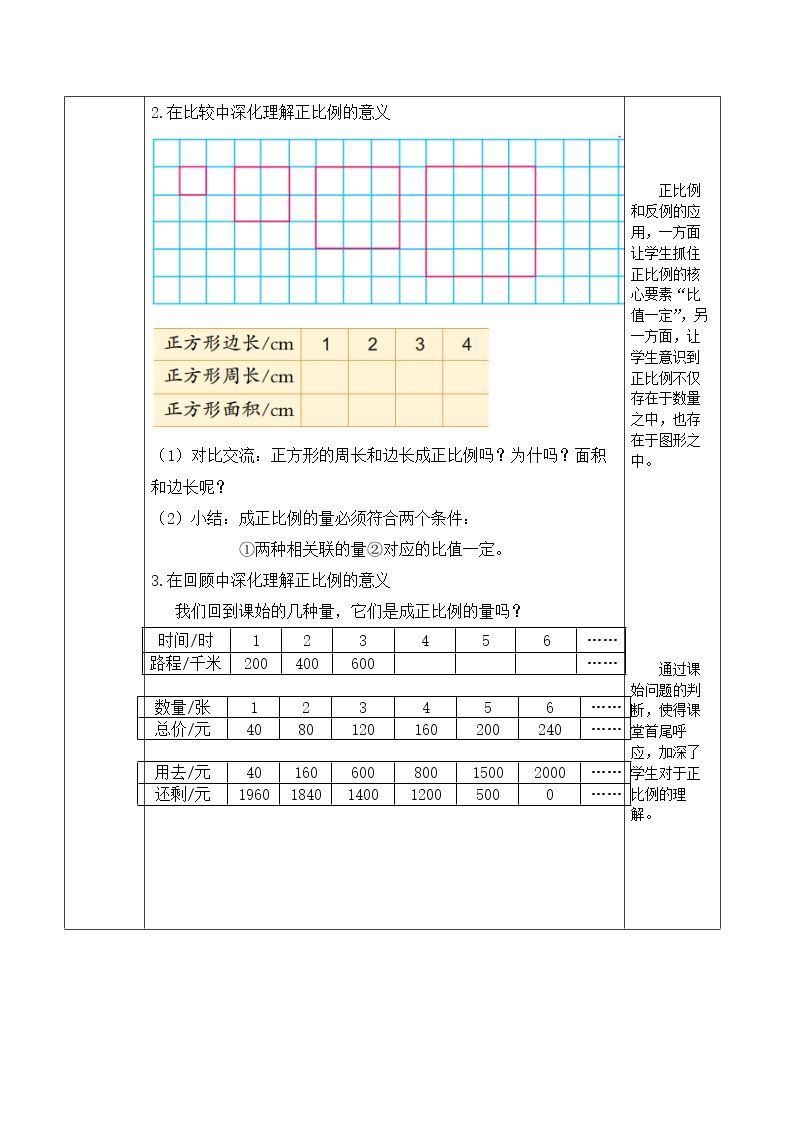 2.在比较中深化理解正比例的意义

| 正方形边长/cm | 1 | 2 | 3 | 4 |
|---|---|---|---|---|
| 正方形周长/cm | | | | |
| 正方形面积/cm | | | | |

（1）对比交流：正方形的周长和边长成正比例吗？为什吗？面积和边长呢？

（2）小结：成正比例的量必须符合两个条件：

①两种相关联的量②对应的比值一定。

3.在回顾中深化理解正比例的意义

我们回到课始的几种量，它们是成正比例的量吗？

| 时间/时 | 1 | 2 | 3 | 4 | 5 | 6 | …… |
|---|---|---|---|---|---|---|---|
| 路程/千米 | 200 | 400 | 600 | | | | …… |

| 数量/张 | 1 | 2 | 3 | 4 | 5 | 6 | …… |
|---|---|---|---|---|---|---|---|
| 总价/元 | 40 | 80 | 120 | 160 | 200 | 240 | …… |

| 用去/元 | 40 | 160 | 600 | 800 | 1500 | 2000 | …… |
|---|---|---|---|---|---|---|---|
| 还剩/元 | 1960 | 1840 | 1400 | 1200 | 500 | 0 | …… |

正比例和反例的应用，一方面让学生抓住正比例的核心要素“比值一定”，另一方面，让学生意识到正比例不仅存在于数量之中，也存在于图形之中。

通过课始问题的判断，使得课堂首尾呼应，加深了学生对于正比例的理解。